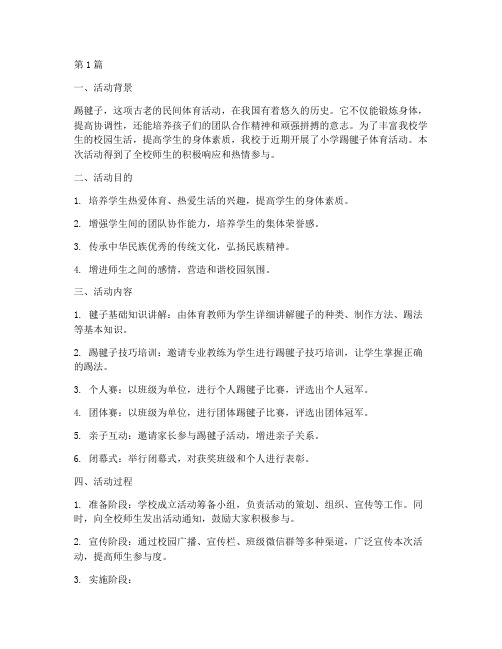 第1篇

一、活动背景

踢毽子，这项古老的民间体育活动，在我国有着悠久的历史。它不仅能锻炼身体，提高协调性，还能培养孩子们的团队合作精神和顽强拼搏的意志。为了丰富我校学生的校园生活，提高学生的身体素质，我校于近期开展了小学踢毽子体育活动。本次活动得到了全校师生的积极响应和热情参与。

二、活动目的

1. 培养学生热爱体育、热爱生活的兴趣，提高学生的身体素质。

2. 增强学生间的团队协作能力，培养学生的集体荣誉感。

3. 传承中华民族优秀的传统文化，弘扬民族精神。

4. 增进师生之间的感情，营造和谐校园氛围。

三、活动内容

1. 毽子基础知识讲解：由体育教师为学生详细讲解毽子的种类、制作方法、踢法等基本知识。

2. 踢毽子技巧培训：邀请专业教练为学生进行踢毽子技巧培训，让学生掌握正确的踢法。

3. 个人赛：以班级为单位，进行个人踢毽子比赛，评选出个人冠军。

4. 团体赛：以班级为单位，进行团体踢毽子比赛，评选出团体冠军。

5. 亲子互动：邀请家长参与踢毽子活动，增进亲子关系。

6. 闭幕式：举行闭幕式，对获奖班级和个人进行表彰。

四、活动过程

1. 准备阶段：学校成立活动筹备小组，负责活动的策划、组织、宣传等工作。同时，向全校师生发出活动通知，鼓励大家积极参与。

2. 宣传阶段：通过校园广播、宣传栏、班级微信群等多种渠道，广泛宣传本次活动，提高师生参与度。

3. 实施阶段：